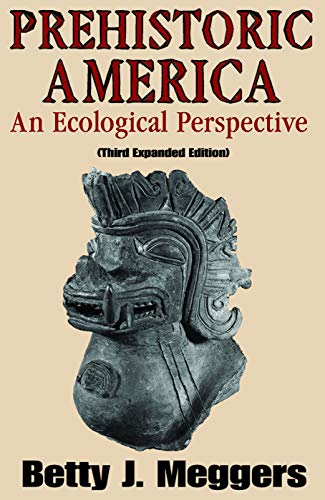 PREHISTORIC AMERICA
An Ecological Perspective
(Third Expanded Edition)

Betty J. Meggers